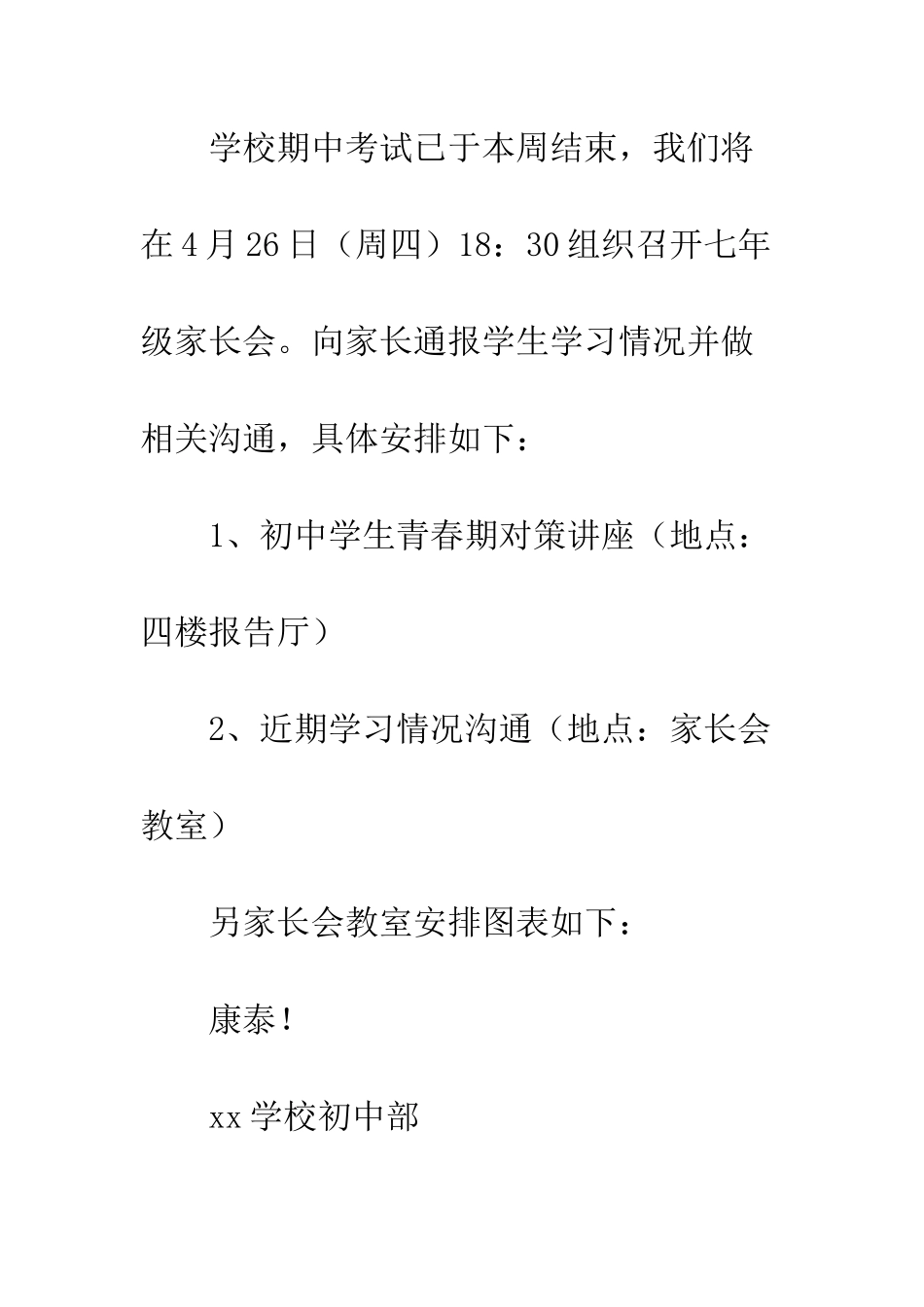 学校期中考试已于本周结束，我们将在4月26日（周四）18：30组织召开七年级家长会。向家长通报学生学习情况并做相关沟通，具体安排如下：

1、初中学生青春期对策讲座（地点：四楼报告厅）

2、近期学习情况沟通（地点：家长会教室）

另家长会教室安排图表如下：

康泰！

xx学校初中部